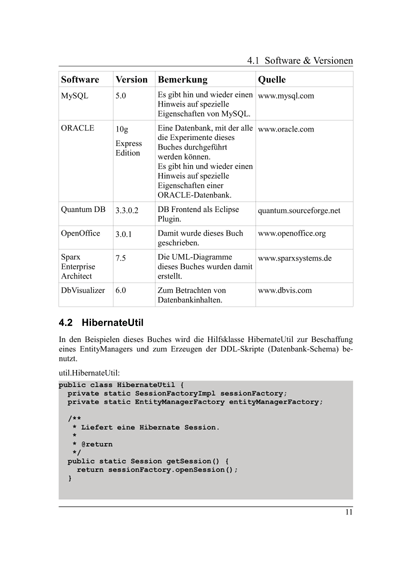 4.1 Software & Versionen

| Software | Version | Bemerkung | Quelle |
|---|---|---|---|
| MySQL | 5.0 | Es gibt hin und wieder einen Hinweis auf spezielle Eigenschaften von MySQL. | www.mysql.com |
| ORACLE | 10g Express Edition | Eine Datenbank, mit der alle die Experimente dieses Buches durchgeführt werden können. Es gibt hin und wieder einen Hinweis auf spezielle Eigenschaften einer ORACLE-Datenbank. | www.oracle.com |
| Quantum DB | 3.3.0.2 | DB Frontend als Eclipse Plugin. | quantum.sourceforge.net |
| OpenOffice | 3.0.1 | Damit wurde dieses Buch geschrieben. | www.openoffice.org |
| Sparx Enterprise Architect | 7.5 | Die UML-Diagramme dieses Buches wurden damit erstellt. | www.sparxsystems.de |
| DbVisualizer | 6.0 | Zum Betrachten von Datenbankinhalten. | www.dbvis.com |

4.2 HibernateUtil

In den Beispielen dieses Buches wird die Hilfsklasse HibernateUtil zur Beschaffung eines EntityManagers und zum Erzeugen der DDL-Skripte (Datenbank-Schema) benutzt.

util.HibernateUtil:

public class HibernateUtil {
  private static SessionFactoryImpl sessionFactory;
  private static EntityManagerFactory entityManagerFactory;

  /**
   * Liefert eine Hibernate Session.
   *
   * @return
   */
  public static Session getSession() {
    return sessionFactory.openSession();
  }

11